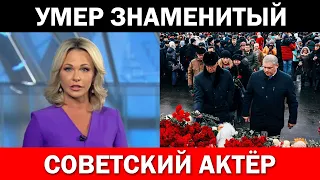 УМЕР ЗНАМЕНИТЫЙ

СОВЕТСКИЙ АКТЁР